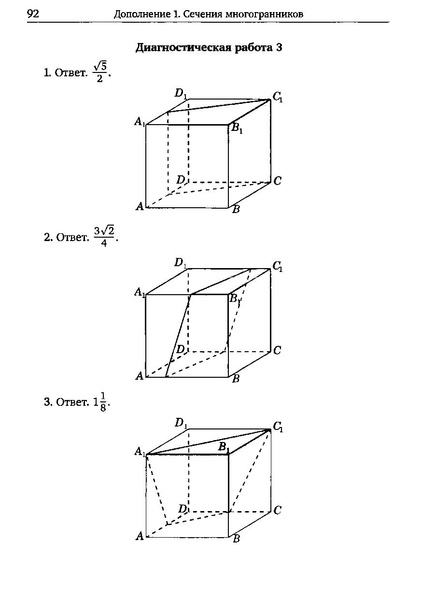 92 Дополнение 1. Сечения многогранников

Диагностическая работа 3

1. Ответ. $\frac{\sqrt{5}}{2}$.

$D_1$ $C_1$ $A_1$ $B_1$ $D$ $C$ $A$ $B$

2. Ответ. $\frac{3\sqrt{2}}{4}$.

$D_1$ $C_1$ $A_1$ $B_1$ $D$ $C$ $A$ $B$

3. Ответ. $1\frac{1}{8}$.

$D_1$ $C_1$ $A_1$ $B_1$ $D$ $C$ $A$ $B$